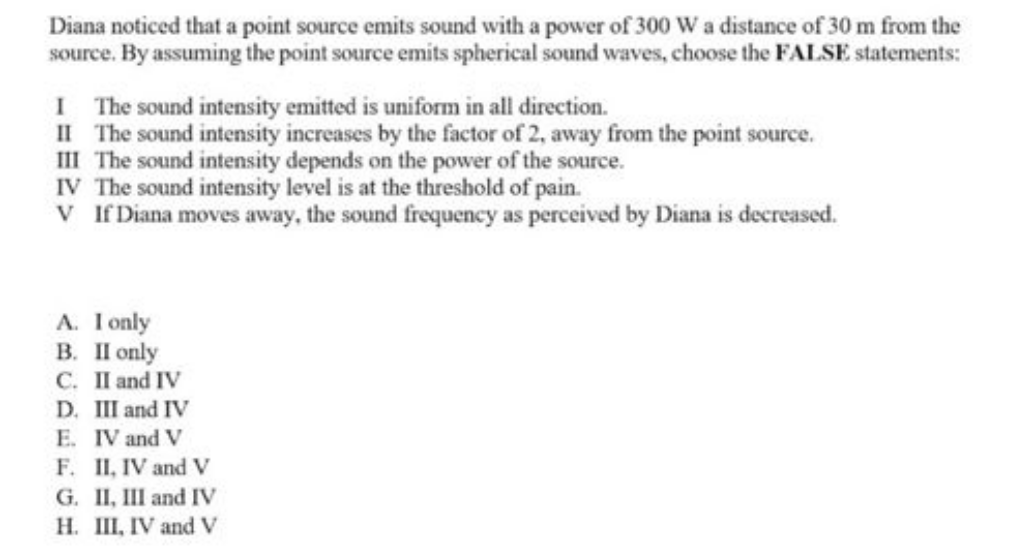 Diana noticed that a point source emits sound with a power of 300 W a distance of 30 m from the source. By assuming the point source emits spherical sound waves, choose the FALSE statements:

I The sound intensity emitted is uniform in all direction.
II The sound intensity increases by the factor of 2, away from the point source.
III The sound intensity depends on the power of the source.
IV The sound intensity level is at the threshold of pain.
V If Diana moves away, the sound frequency as perceived by Diana is decreased.

A. I only
B. II only
C. II and IV
D. III and IV
E. IV and V
F. II, IV and V
G. II, III and IV
H. III, IV and V